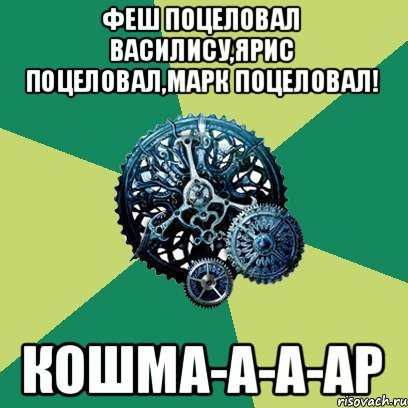 ФЕШ ПОЦЕЛОВАЛ ВАСИЛИСУ,ЯРИС ПОЦЕЛОВАЛ,МАРК ПОЦЕЛОВАЛ!

КОШМА-А-А-АР

risovach.ru